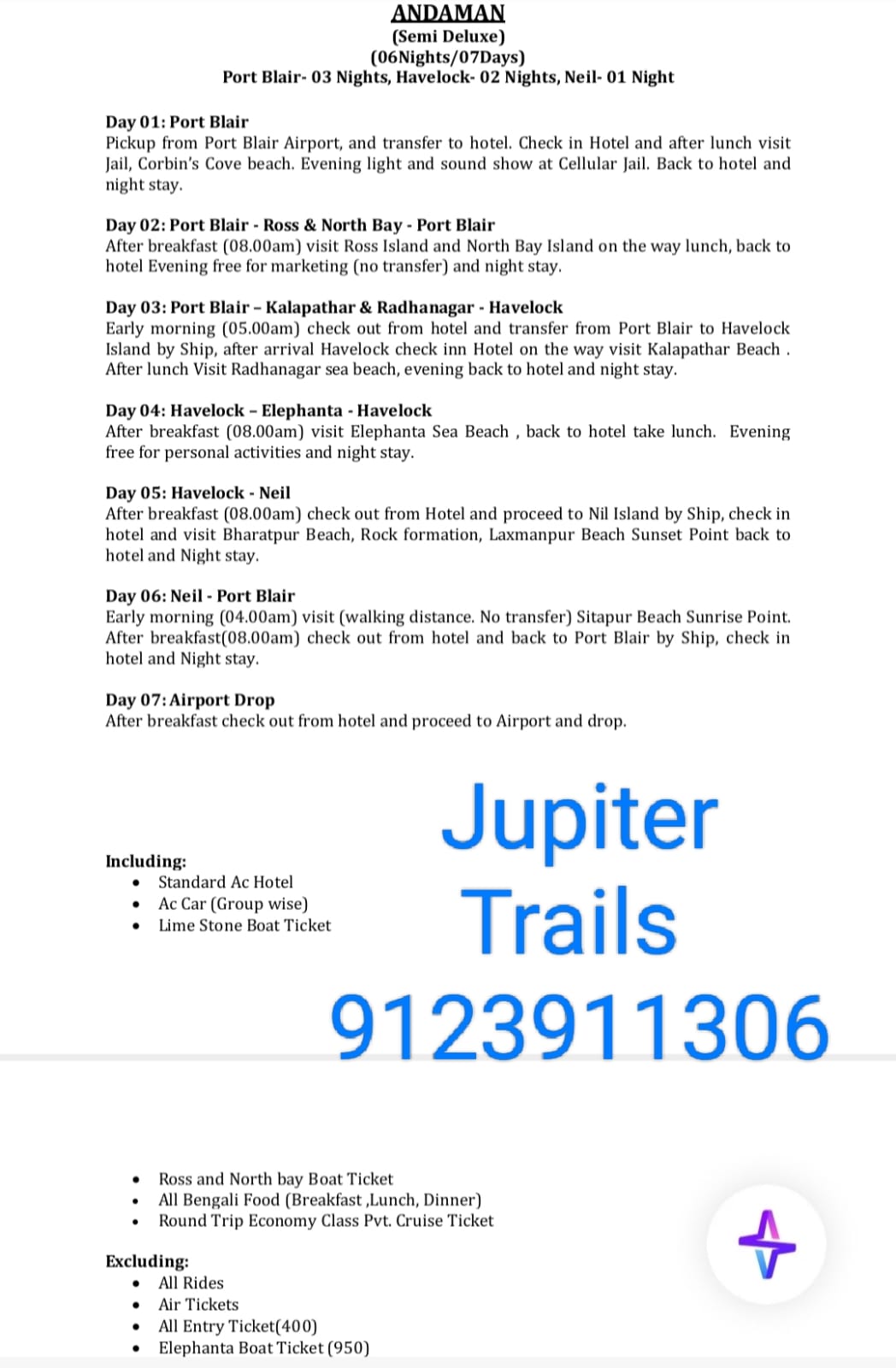 ANDAMAN
(Semi Deluxe)
(06Nights/07Days)
Port Blair- 03 Nights, Havelock- 02 Nights, Neil- 01 Night

Day 01: Port Blair
Pickup from Port Blair Airport, and transfer to hotel. Check in Hotel and after lunch visit Jail, Corbin's Cove beach. Evening light and sound show at Cellular Jail. Back to hotel and night stay.

Day 02: Port Blair - Ross & North Bay - Port Blair
After breakfast (08.00am) visit Ross Island and North Bay Island on the way lunch, back to hotel Evening free for marketing (no transfer) and night stay.

Day 03: Port Blair – Kalapathar & Radhanagar - Havelock
Early morning (05.00am) check out from hotel and transfer from Port Blair to Havelock Island by Ship, after arrival Havelock check inn Hotel on the way visit Kalapathar Beach . After lunch Visit Radhanagar sea beach, evening back to hotel and night stay.

Day 04: Havelock – Elephanta - Havelock
After breakfast (08.00am) visit Elephanta Sea Beach , back to hotel take lunch. Evening free for personal activities and night stay.

Day 05: Havelock - Neil
After breakfast (08.00am) check out from Hotel and proceed to Nil Island by Ship, check in hotel and visit Bharatpur Beach, Rock formation, Laxmanpur Beach Sunset Point back to hotel and Night stay.

Day 06: Neil - Port Blair
Early morning (04.00am) visit (walking distance. No transfer) Sitapur Beach Sunrise Point. After breakfast(08.00am) check out from hotel and back to Port Blair by Ship, check in hotel and Night stay.

Day 07: Airport Drop
After breakfast check out from hotel and proceed to Airport and drop.

Jupiter Trails
9123911306

Including:
• Standard Ac Hotel
• Ac Car (Group wise)
• Lime Stone Boat Ticket
• Ross and North bay Boat Ticket
• All Bengali Food (Breakfast ,Lunch, Dinner)
• Round Trip Economy Class Pvt. Cruise Ticket

Excluding:
• All Rides
• Air Tickets
• All Entry Ticket(400)
• Elephanta Boat Ticket (950)